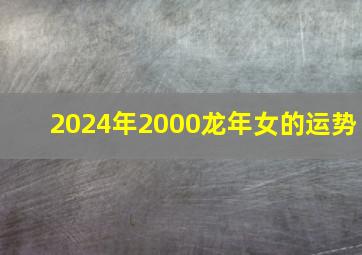 2024年2000龙年女的运势